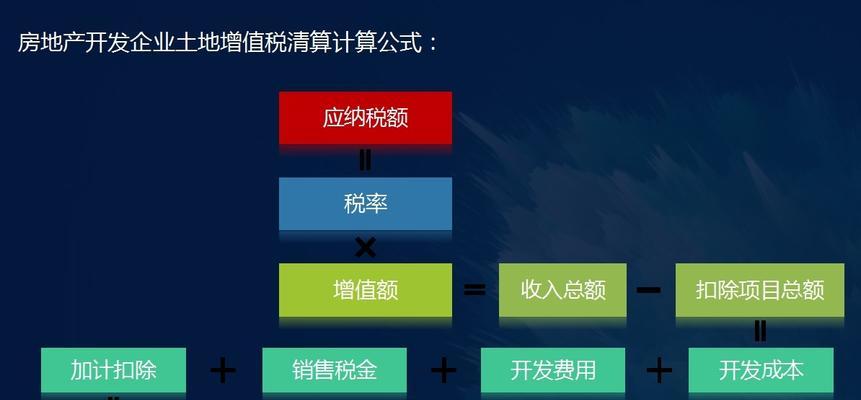 房地产开发企业土地增值税清算计算公式：

应纳税额

=

税率

×

增值额 = 收入总额 − 扣除项目总额

=

加计扣除 + 销售税金 + 开发费用 + 开发成本